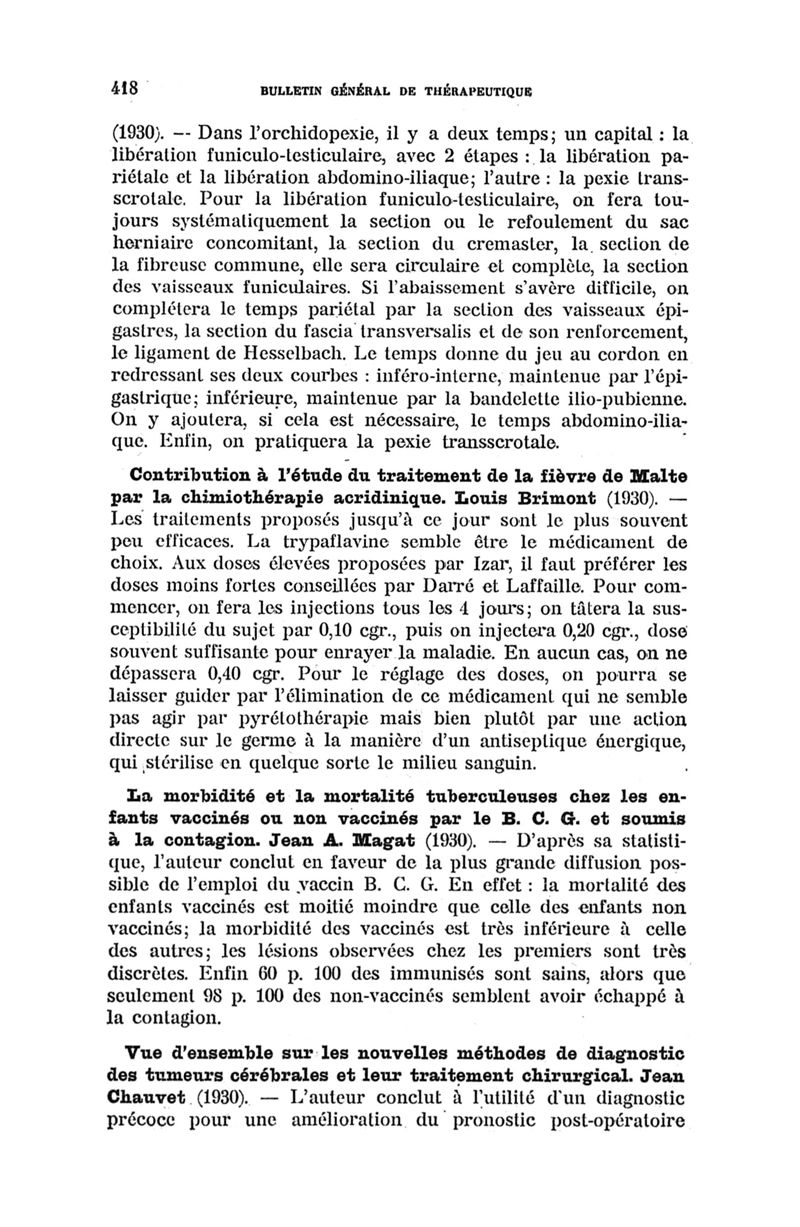 418 BULLETIN GÉNÉRAL DE THÉRAPEUTIQUE

(1930). — Dans l'orchidopexie, il y a deux temps; un capital : la libération funiculo-testiculaire, avec 2 étapes : la libération pariétale et la libération abdomino-iliaque; l'autre : la pexie transscrotale. Pour la libération funiculo-testiculaire, on fera toujours systématiquement la section ou le refoulement du sac herniaire concomitant, la section du cremaster, la section de la fibreuse commune, elle sera circulaire et complète, la section des vaisseaux funiculaires. Si l'abaissement s'avère difficile, on complétera le temps pariétal par la section des vaisseaux épigastres, la section du fascia transversalis et de son renforcement, le ligament de Hesselbach. Le temps donne du jeu au cordon en redressant ses deux courbes : inféro-interne, maintenue par l'épigastrique; inférieure, maintenue par la bandelette ilio-pubienne. On y ajoutera, si cela est nécessaire, le temps abdomino-iliaque. Enfin, on pratiquera la pexie transscrotale.

Contribution à l'étude du traitement de la fièvre de Malte par la chimiothérapie acridinique. Louis Brimont (1930). — Les traitements proposés jusqu'à ce jour sont le plus souvent peu efficaces. La trypaflavine semble être le médicament de choix. Aux doses élevées proposées par Izar, il faut préférer les doses moins fortes conseillées par Darré et Laffaille. Pour commencer, on fera les injections tous les 4 jours; on tâtera la susceptibilité du sujet par 0,10 cgr., puis on injectera 0,20 cgr., dose souvent suffisante pour enrayer la maladie. En aucun cas, on ne dépassera 0,40 cgr. Pour le réglage des doses, on pourra se laisser guider par l'élimination de ce médicament qui ne semble pas agir par pyrétothérapie mais bien plutôt par une action directe sur le germe à la manière d'un antiseptique énergique, qui stérilise en quelque sorte le milieu sanguin.

La morbidité et la mortalité tuberculeuses chez les enfants vaccinés ou non vaccinés par le B. C. G. et soumis à la contagion. Jean A. Magat (1930). — D'après sa statistique, l'auteur conclut en faveur de la plus grande diffusion possible de l'emploi du vaccin B. C. G. En effet : la mortalité des enfants vaccinés est moitié moindre que celle des enfants non vaccinés; la morbidité des vaccinés est très inférieure à celle des autres; les lésions observées chez les premiers sont très discrètes. Enfin 60 p. 100 des immunisés sont sains, alors que seulement 98 p. 100 des non-vaccinés semblent avoir échappé à la contagion.

Vue d'ensemble sur les nouvelles méthodes de diagnostic des tumeurs cérébrales et leur traitement chirurgical. Jean Chauvet (1930). — L'auteur conclut à l'utilité d'un diagnostic précoce pour une amélioration du pronostic post-opératoire